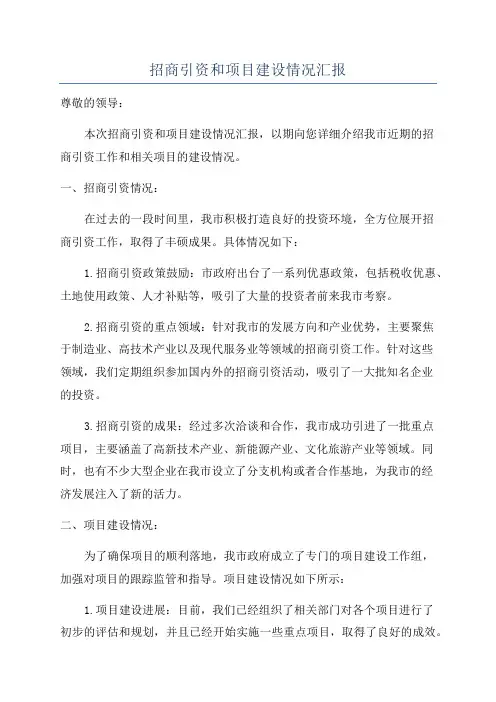 招商引资和项目建设情况汇报

尊敬的领导：

本次招商引资和项目建设情况汇报，以期向您详细介绍我市近期的招商引资工作和相关项目的建设情况。

一、招商引资情况：

在过去的一段时间里，我市积极打造良好的投资环境，全方位展开招商引资工作，取得了丰硕成果。具体情况如下：

1.招商引资政策鼓励：市政府出台了一系列优惠政策，包括税收优惠、土地使用政策、人才补贴等，吸引了大量的投资者前来我市考察。

2.招商引资的重点领域：针对我市的发展方向和产业优势，主要聚焦于制造业、高技术产业以及现代服务业等领域的招商引资工作。针对这些领域，我们定期组织参加国内外的招商引资活动，吸引了一大批知名企业的投资。

3.招商引资的成果：经过多次洽谈和合作，我市成功引进了一批重点项目，主要涵盖了高新技术产业、新能源产业、文化旅游产业等领域。同时，也有不少大型企业在我市设立了分支机构或者合作基地，为我市的经济发展注入了新的活力。

二、项目建设情况：

为了确保项目的顺利落地，我市政府成立了专门的项目建设工作组，加强对项目的跟踪监管和指导。项目建设情况如下所示：

1.项目建设进展：目前，我们已经组织了相关部门对各个项目进行了初步的评估和规划，并且已经开始实施一些重点项目，取得了良好的成效。